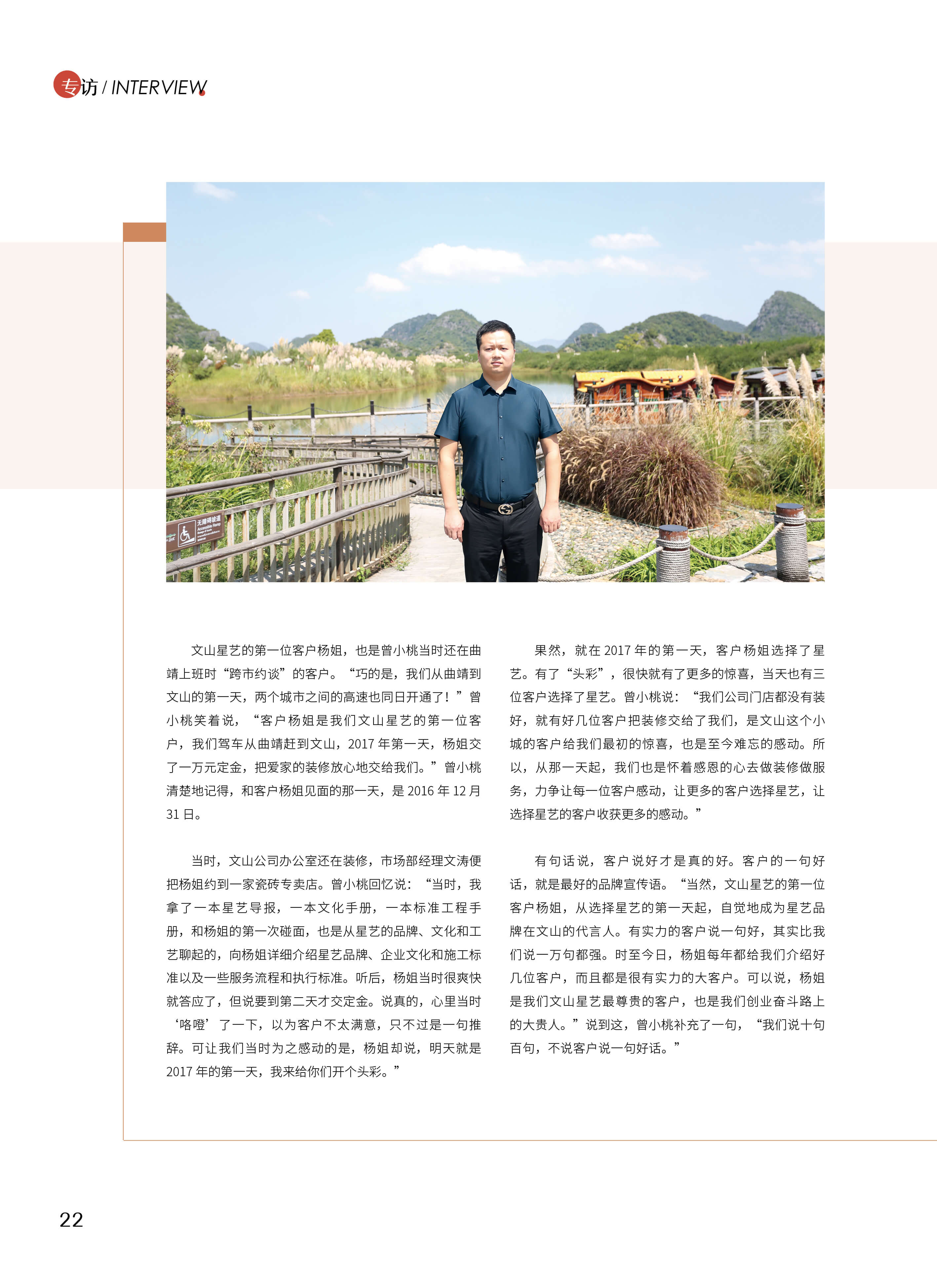 专访 / INTERVIEW

无障碍坡道
Accessible Ramp

文山星艺的第一位客户杨姐，也是曾小桃当时还在曲靖上班时“跨市约谈”的客户。“巧的是，我们从曲靖到文山的第一天，两个城市之间的高速也同日开通了！”曾小桃笑着说，“客户杨姐是我们文山星艺的第一位客户，我们驾车从曲靖赶到文山，2017 年第一天，杨姐交了一万元定金，把爱家的装修放心地交给我们。”曾小桃清楚地记得，和客户杨姐见面的那一天，是 2016 年 12 月 31 日。

当时，文山公司办公室还在装修，市场部经理文涛便把杨姐约到一家瓷砖专卖店。曾小桃回忆说：“当时，我拿了一本星艺导报，一本文化手册，一本标准工程手册，和杨姐的第一次碰面，也是从星艺的品牌、文化和工艺聊起的，向杨姐详细介绍星艺品牌、企业文化和施工标准以及一些服务流程和执行标准。听后，杨姐当时很爽快就答应了，但说要到第二天才交定金。说真的，心里当时‘咯噔’了一下，以为客户不太满意，只不过是一句推辞。可让我们当时为之感动的是，杨姐却说，明天就是 2017 年的第一天，我来给你们开个头彩。”

果然，就在 2017 年的第一天，客户杨姐选择了星艺。有了“头彩”，很快就有了更多的惊喜，当天也有三位客户选择了星艺。曾小桃说：“我们公司门店都没有装好，就有好几位客户把装修交给了我们，是文山这个小城的客户给我们最初的惊喜，也是至今难忘的感动。所以，从那一天起，我们也是怀着感恩的心去做装修做服务，力争让每一位客户感动，让更多的客户选择星艺，让选择星艺的客户收获更多的感动。”

有句话说，客户说好才是真的好。客户的一句好话，就是最好的品牌宣传语。“当然，文山星艺的第一位客户杨姐，从选择星艺的第一天起，自觉地成为星艺品牌在文山的代言人。有实力的客户说一句好，其实比我们说一万句都强。时至今日，杨姐每年都给我们介绍好几位客户，而且都是很有实力的大客户。可以说，杨姐是我们文山星艺最尊贵的客户，也是我们创业奋斗路上的大贵人。”说到这，曾小桃补充了一句，“我们说十句百句，不说客户说一句好话。”

22